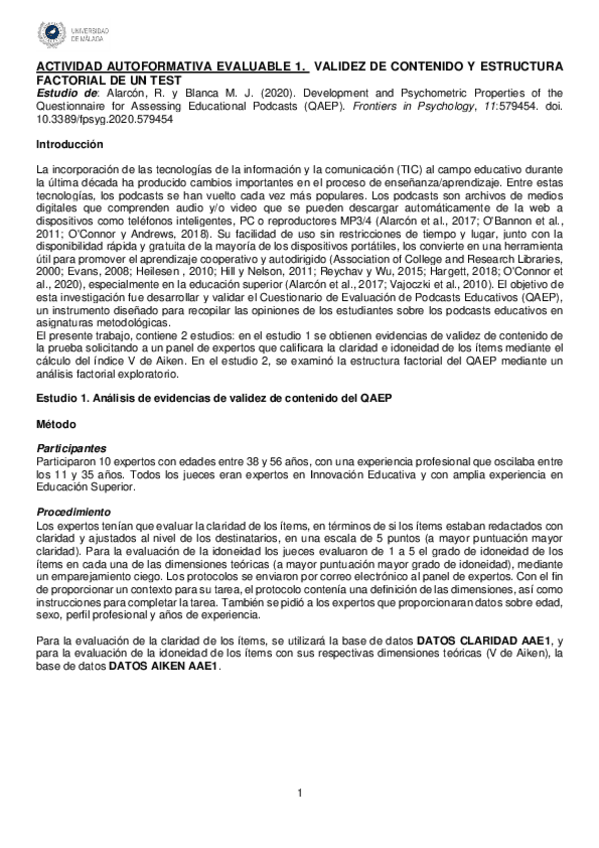 UNIVERSIDAD DE MÁLAGA

ACTIVIDAD AUTOFORMATIVA EVALUABLE 1. VALIDEZ DE CONTENIDO Y ESTRUCTURA FACTORIAL DE UN TEST
Estudio de: Alarcón, R. y Blanca M. J. (2020). Development and Psychometric Properties of the Questionnaire for Assessing Educational Podcasts (QAEP). Frontiers in Psychology, 11:579454. doi. 10.3389/fpsyg.2020.579454

Introducción

La incorporación de las tecnologías de la información y la comunicación (TIC) al campo educativo durante la última década ha producido cambios importantes en el proceso de enseñanza/aprendizaje. Entre estas tecnologías, los podcasts se han vuelto cada vez más populares. Los podcasts son archivos de medios digitales que comprenden audio y/o video que se pueden descargar automáticamente de la web a dispositivos como teléfonos inteligentes, PC o reproductores MP3/4 (Alarcón et al., 2017; O'Bannon et al., 2011; O'Connor y Andrews, 2018). Su facilidad de uso sin restricciones de tiempo y lugar, junto con la disponibilidad rápida y gratuita de la mayoría de los dispositivos portátiles, los convierte en una herramienta útil para promover el aprendizaje cooperativo y autodirigido (Association of College and Research Libraries, 2000; Evans, 2008; Heilesen , 2010; Hill y Nelson, 2011; Reychav y Wu, 2015; Hargett, 2018; O'Connor et al., 2020), especialmente en la educación superior (Alarcón et al., 2017; Vajoczki et al., 2010). El objetivo de esta investigación fue desarrollar y validar el Cuestionario de Evaluación de Podcasts Educativos (QAEP), un instrumento diseñado para recopilar las opiniones de los estudiantes sobre los podcasts educativos en asignaturas metodológicas.
El presente trabajo, contiene 2 estudios: en el estudio 1 se obtienen evidencias de validez de contenido de la prueba solicitando a un panel de expertos que calificara la claridad e idoneidad de los ítems mediante el cálculo del índice V de Aiken. En el estudio 2, se examinó la estructura factorial del QAEP mediante un análisis factorial exploratorio.

Estudio 1. Análisis de evidencias de validez de contenido del QAEP

Método

Participantes
Participaron 10 expertos con edades entre 38 y 56 años, con una experiencia profesional que oscilaba entre los 11 y 35 años. Todos los jueces eran expertos en Innovación Educativa y con amplia experiencia en Educación Superior.

Procedimiento
Los expertos tenían que evaluar la claridad de los ítems, en términos de si los ítems estaban redactados con claridad y ajustados al nivel de los destinatarios, en una escala de 5 puntos (a mayor puntuación mayor claridad). Para la evaluación de la idoneidad los jueces evaluaron de 1 a 5 el grado de idoneidad de los ítems en cada una de las dimensiones teóricas (a mayor puntuación mayor grado de idoneidad), mediante un emparejamiento ciego. Los protocolos se enviaron por correo electrónico al panel de expertos. Con el fin de proporcionar un contexto para su tarea, el protocolo contenía una definición de las dimensiones, así como instrucciones para completar la tarea. También se pidió a los expertos que proporcionaran datos sobre edad, sexo, perfil profesional y años de experiencia.

Para la evaluación de la claridad de los ítems, se utilizará la base de datos DATOS CLARIDAD AAE1, y para la evaluación de la idoneidad de los ítems con sus respectivas dimensiones teóricas (V de Aiken), la base de datos DATOS AIKEN AAE1.

1